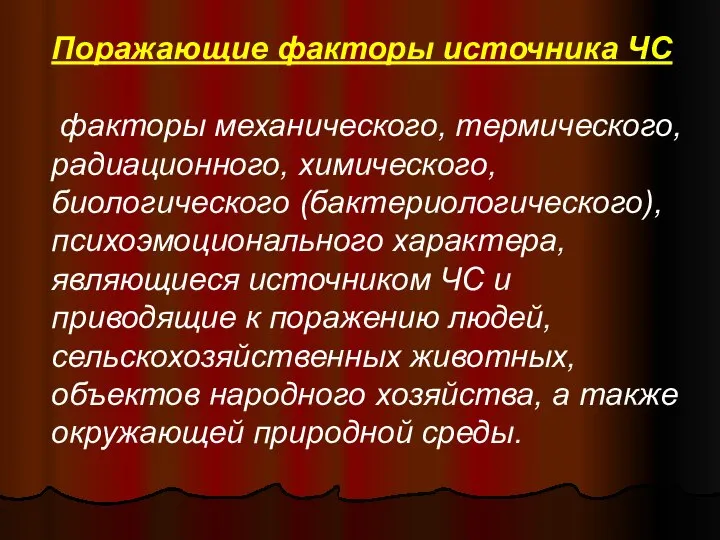 Поражающие факторы источника ЧС

факторы механического, термического, радиационного, химического, биологического (бактериологического), психоэмоционального характера, являющиеся источником ЧС и приводящие к поражению людей, сельскохозяйственных животных, объектов народного хозяйства, а также окружающей природной среды.